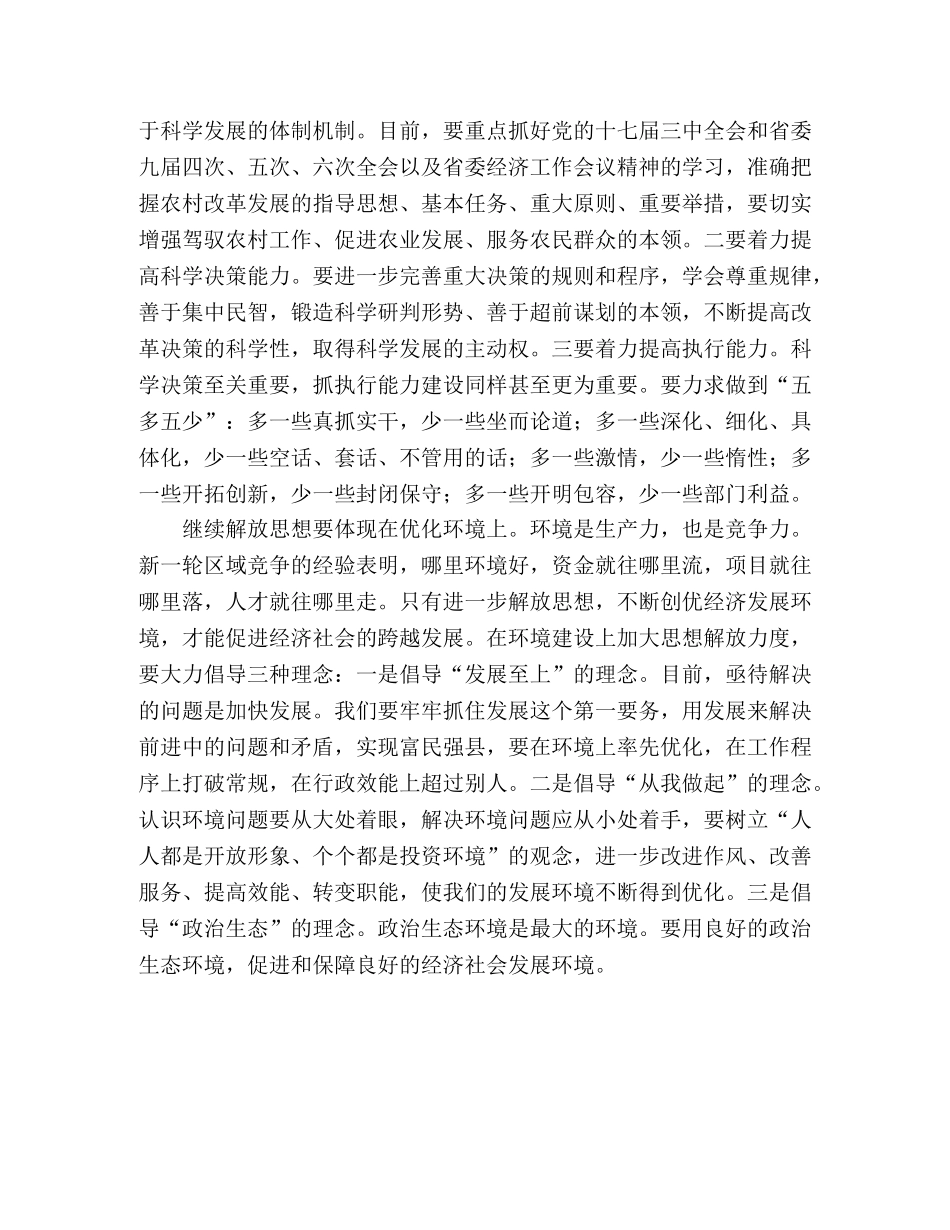 于科学发展的体制机制。目前，要重点抓好党的十七届三中全会和省委九届四次、五次、六次全会以及省委经济工作会议精神的学习，准确把握农村改革发展的指导思想、基本任务、重大原则、重要举措，要切实增强驾驭农村工作、促进农业发展、服务农民群众的本领。二要着力提高科学决策能力。要进一步完善重大决策的规则和程序，学会尊重规律，善于集中民智，锻造科学研判形势、善于超前谋划的本领，不断提高改革决策的科学性，取得科学发展的主动权。三要着力提高执行能力。科学决策至关重要，抓执行能力建设同样甚至更为重要。要力求做到“五多五少”：多一些真抓实干，少一些坐而论道；多一些深化、细化、具体化，少一些空话、套话、不管用的话；多一些激情，少一些惰性；多一些开拓创新，少一些封闭保守；多一些开明包容，少一些部门利益。

继续解放思想要体现在优化环境上。环境是生产力，也是竞争力。新一轮区域竞争的经验表明，哪里环境好，资金就往哪里流，项目就往哪里落，人才就往哪里走。只有进一步解放思想，不断创优经济发展环境，才能促进经济社会的跨越发展。在环境建设上加大思想解放力度，要大力倡导三种理念：一是倡导“发展至上”的理念。目前，亟待解决的问题是加快发展。我们要牢牢抓住发展这个第一要务，用发展来解决前进中的问题和矛盾，实现富民强县，要在环境上率先优化，在工作程序上打破常规，在行政效能上超过别人。二是倡导“从我做起”的理念。认识环境问题要从大处着眼，解决环境问题应从小处着手，要树立“人人都是开放形象、个个都是投资环境”的观念，进一步改进作风、改善服务、提高效能、转变职能，使我们的发展环境不断得到优化。三是倡导“政治生态”的理念。政治生态环境是最大的环境。要用良好的政治生态环境，促进和保障良好的经济社会发展环境。